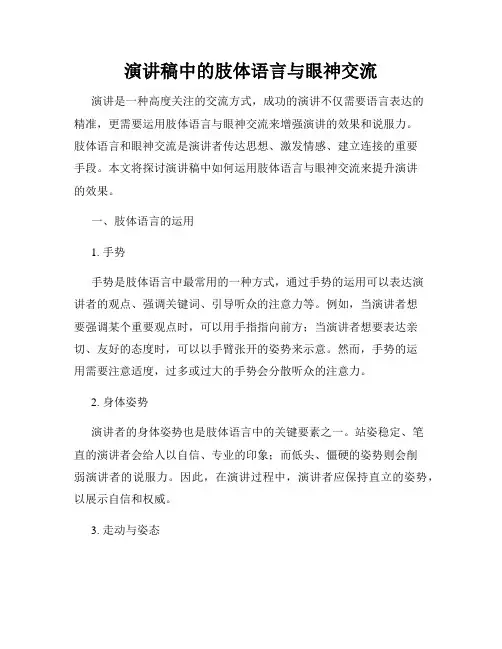 演讲稿中的肢体语言与眼神交流

演讲是一种高度关注的交流方式，成功的演讲不仅需要语言表达的精准，更需要运用肢体语言与眼神交流来增强演讲的效果和说服力。肢体语言和眼神交流是演讲者传达思想、激发情感、建立连接的重要手段。本文将探讨演讲稿中如何运用肢体语言与眼神交流来提升演讲的效果。

一、肢体语言的运用

1. 手势

手势是肢体语言中最常用的一种方式，通过手势的运用可以表达演讲者的观点、强调关键词、引导听众的注意力等。例如，当演讲者想要强调某个重要观点时，可以用手指指向前方；当演讲者想要表达亲切、友好的态度时，可以以手臂张开的姿势来示意。然而，手势的运用需要注意适度，过多或过大的手势会分散听众的注意力。

2. 身体姿势

演讲者的身体姿势也是肢体语言中的关键要素之一。站姿稳定、笔直的演讲者会给人以自信、专业的印象；而低头、僵硬的姿势则会削弱演讲者的说服力。因此，在演讲过程中，演讲者应保持直立的姿势，以展示自信和权威。

3. 走动与姿态